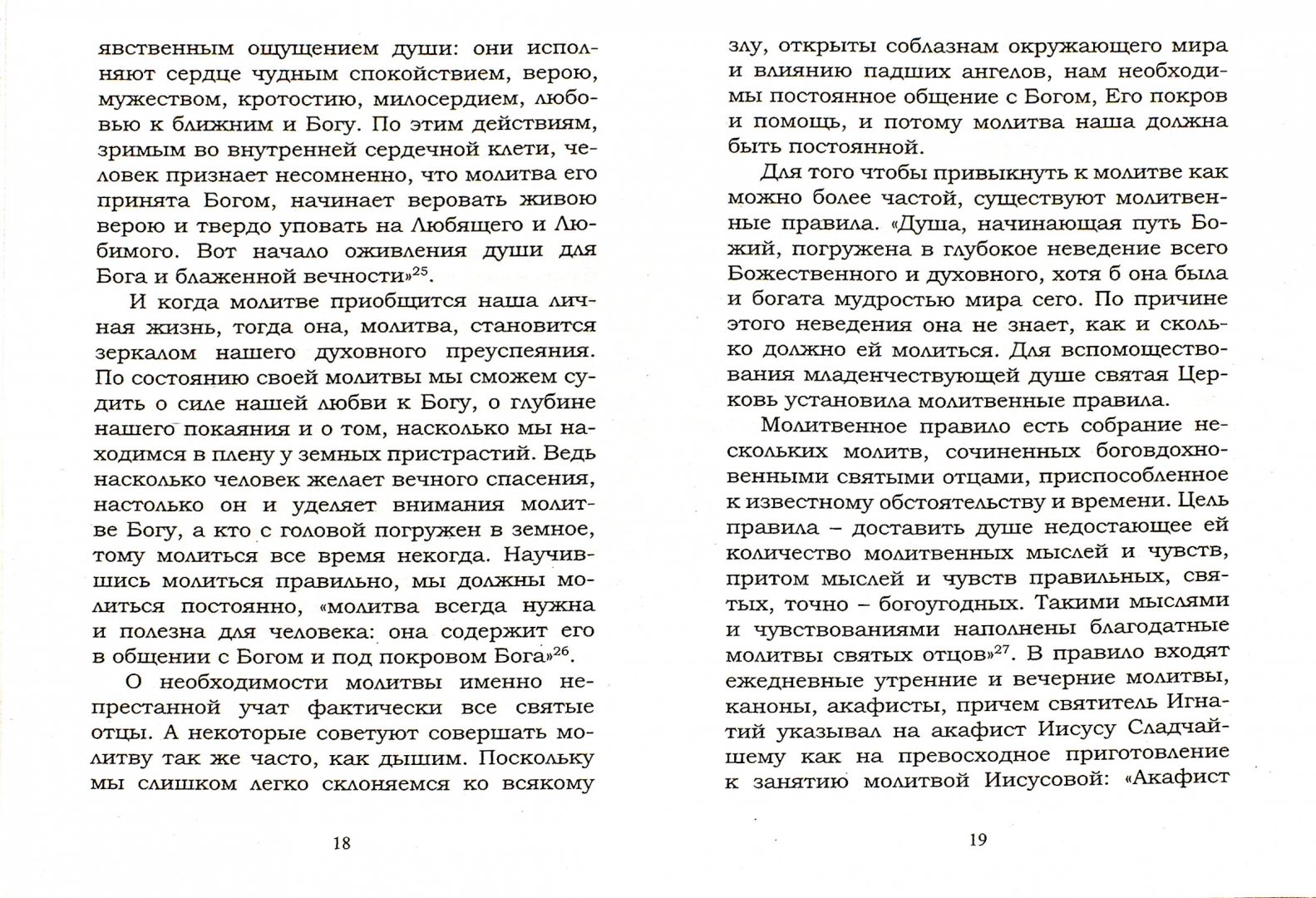 явственным ощущением души: они исполняют сердце чудным спокойствием, верою, мужеством, кротостию, милосердием, любовью к ближним и Богу. По этим действиям, зримым во внутренней сердечной клети, человек признает несомненно, что молитва его принята Богом, начинает веровать живою верою и твердо уповать на Любящего и Любимого. Вот начало оживления души для Бога и блаженной вечности»$^{25}$.

И когда молитве приобщится наша личная жизнь, тогда она, молитва, становится зеркалом нашего духовного преуспеяния. По состоянию своей молитвы мы сможем судить о силе нашей любви к Богу, о глубине нашего покаяния и о том, насколько мы находимся в плену у земных пристрастий. Ведь насколько человек желает вечного спасения, настолько он и уделяет внимания молитве Богу, а кто с головой погружен в земное, тому молиться все время некогда. Научившись молиться правильно, мы должны молиться постоянно, «молитва всегда нужна и полезна для человека: она содержит его в общении с Богом и под покровом Бога»$^{26}$.

О необходимости молитвы именно непрестанной учат фактически все святые отцы. А некоторые советуют совершать молитву так же часто, как дышим. Поскольку мы слишком легко склоняемся ко всякому

18

злу, открыты соблазнам окружающего мира и влиянию падших ангелов, нам необходимы постоянное общение с Богом, Его покров и помощь, и потому молитва наша должна быть постоянной.

Для того чтобы привыкнуть к молитве как можно более частой, существуют молитвенные правила. «Душа, начинающая путь Божий, погружена в глубокое неведение всего Божественного и духовного, хотя б она была и богата мудростью мира сего. По причине этого неведения она не знает, как и сколько должно ей молиться. Для вспомоществования младенчествующей душе святая Церковь установила молитвенные правила.

Молитвенное правило есть собрание нескольких молитв, сочиненных боговдохновенными святыми отцами, приспособленное к известному обстоятельству и времени. Цель правила – доставить душе недостающее ей количество молитвенных мыслей и чувств, притом мыслей и чувств правильных, святых, точно – богоугодных. Такими мыслями и чувствованиями наполнены благодатные молитвы святых отцов»$^{27}$. В правило входят ежедневные утренние и вечерние молитвы, каноны, акафисты, причем святитель Игнатий указывал на акафист Иисусу Сладчайшему как на превосходное приготовление к занятию молитвой Иисусовой: «Акафист

19